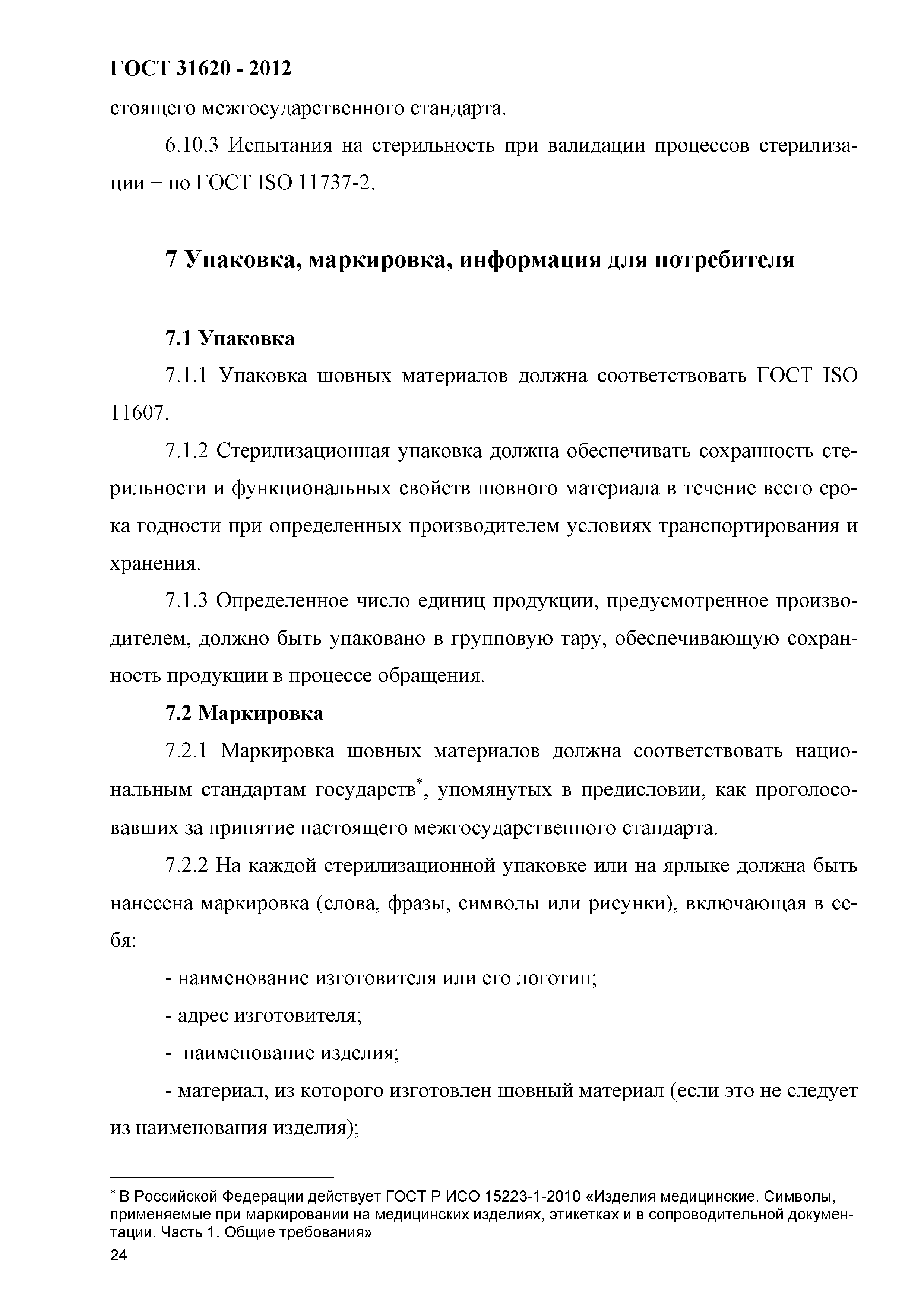 ГОСТ 31620 - 2012

стоящего межгосударственного стандарта.

6.10.3 Испытания на стерильность при валидации процессов стерилизации − по ГОСТ ISO 11737-2.

7 Упаковка, маркировка, информация для потребителя

7.1 Упаковка

7.1.1 Упаковка шовных материалов должна соответствовать ГОСТ ISO 11607.

7.1.2 Стерилизационная упаковка должна обеспечивать сохранность стерильности и функциональных свойств шовного материала в течение всего срока годности при определенных производителем условиях транспортирования и хранения.

7.1.3 Определенное число единиц продукции, предусмотренное производителем, должно быть упаковано в групповую тару, обеспечивающую сохранность продукции в процессе обращения.

7.2 Маркировка

7.2.1 Маркировка шовных материалов должна соответствовать национальным стандартам государств*, упомянутых в предисловии, как проголосовавших за принятие настоящего межгосударственного стандарта.

7.2.2 На каждой стерилизационной упаковке или на ярлыке должна быть нанесена маркировка (слова, фразы, символы или рисунки), включающая в себя:

- наименование изготовителя или его логотип;

- адрес изготовителя;

- наименование изделия;

- материал, из которого изготовлен шовный материал (если это не следует из наименования изделия);

* В Российской Федерации действует ГОСТ Р ИСО 15223-1-2010 «Изделия медицинские. Символы, применяемые при маркировании на медицинских изделиях, этикетках и в сопроводительной документации. Часть 1. Общие требования»

24